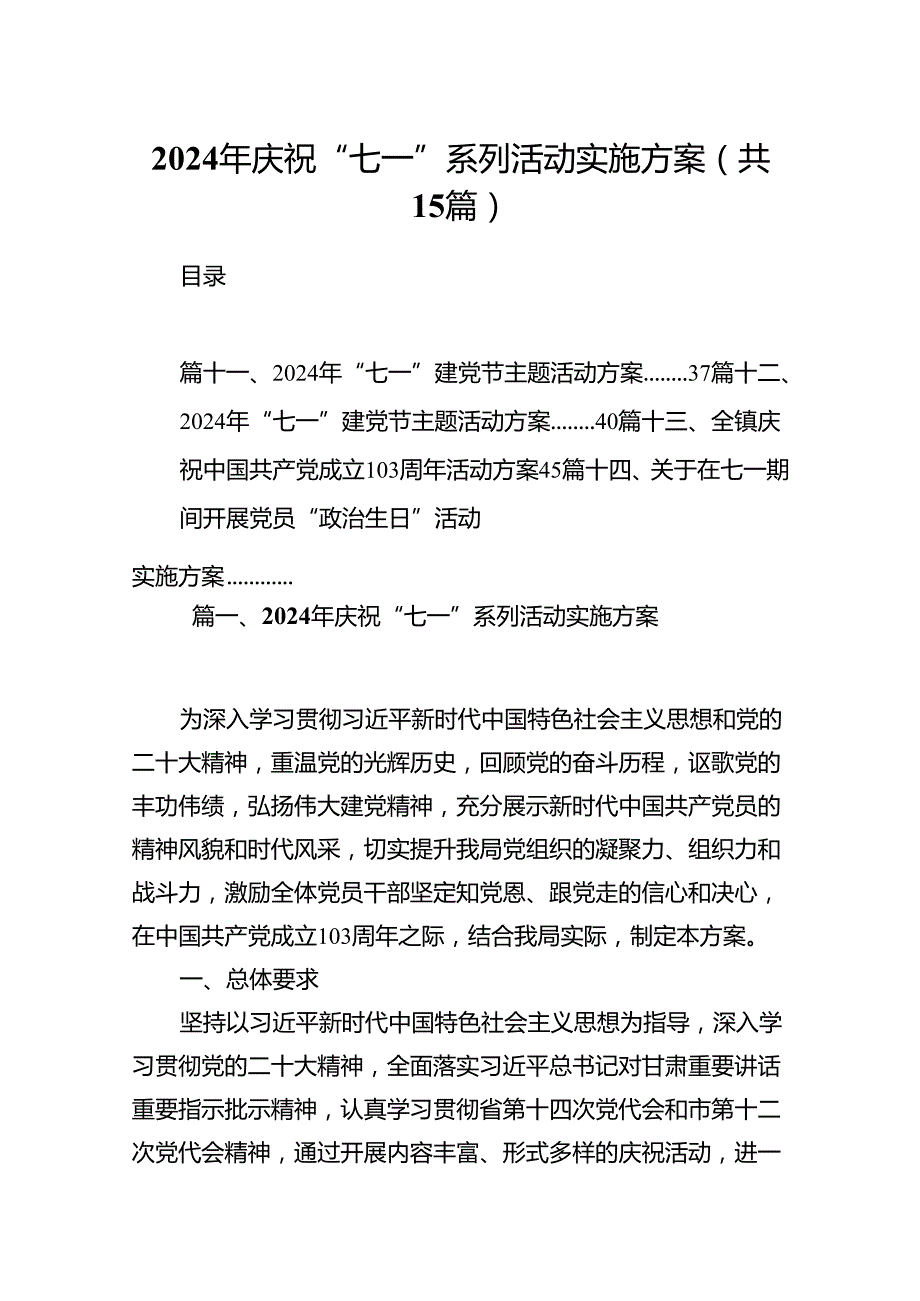 2024年庆祝“七一”系列活动实施方案（共15篇）

目录

篇十一、2024年“七一”建党节主题活动方案........37篇十二、2024年“七一”建党节主题活动方案........40篇十三、全镇庆祝中国共产党成立103周年活动方案45篇十四、关于在七一期间开展党员“政治生日”活动

实施方案............

篇一、2024年庆祝“七一”系列活动实施方案

为深入学习贯彻习近平新时代中国特色社会主义思想和党的二十大精神，重温党的光辉历史，回顾党的奋斗历程，讴歌党的丰功伟绩，弘扬伟大建党精神，充分展示新时代中国共产党员的精神风貌和时代风采，切实提升我局党组织的凝聚力、组织力和战斗力，激励全体党员干部坚定知党恩、跟党走的信心和决心，在中国共产党成立103周年之际，结合我局实际，制定本方案。

一、总体要求

坚持以习近平新时代中国特色社会主义思想为指导，深入学习贯彻党的二十大精神，全面落实习近平总书记对甘肃重要讲话重要指示批示精神，认真学习贯彻省第十四次党代会和市第十二次党代会精神，通过开展内容丰富、形式多样的庆祝活动，进一